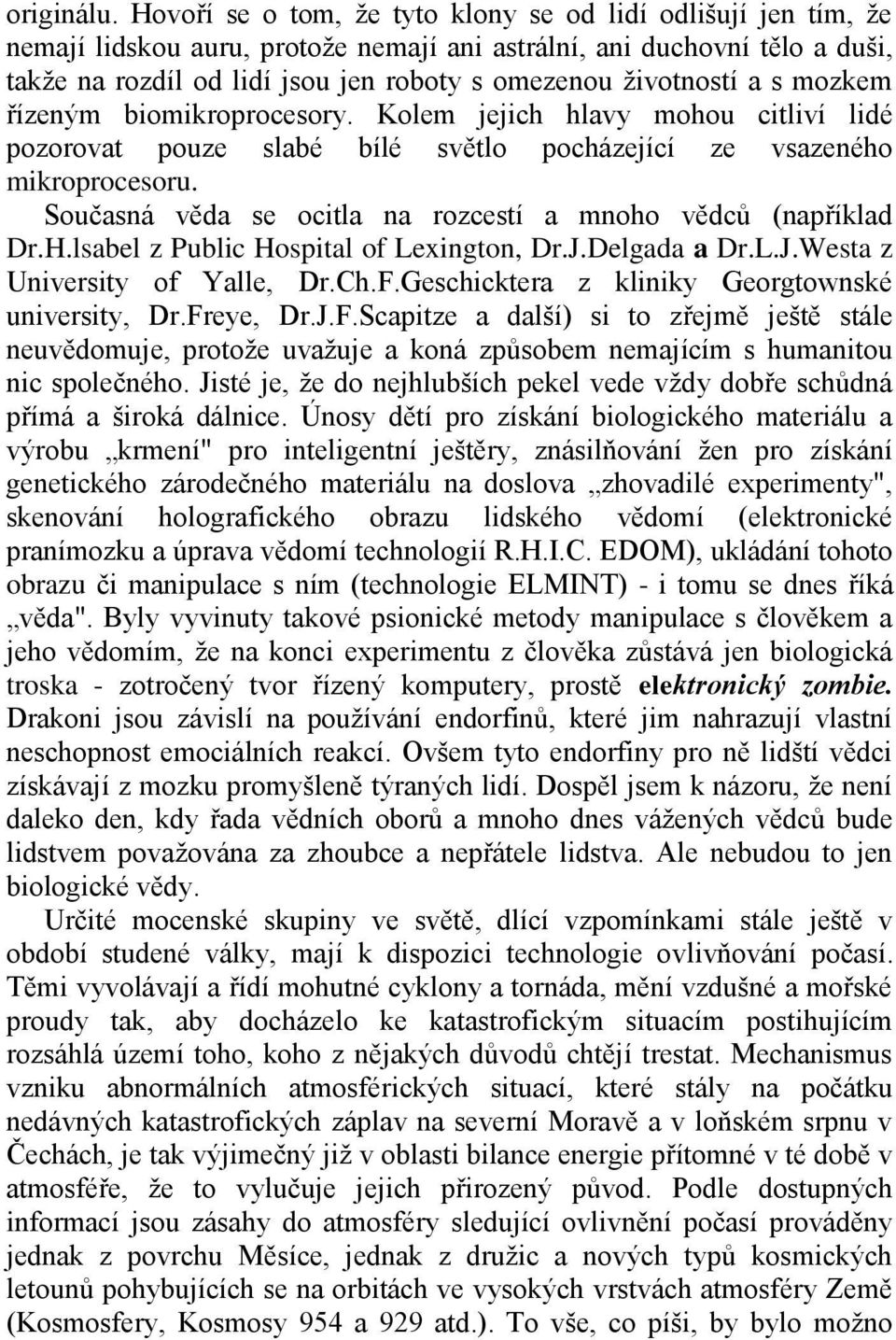 originálu. Hovoří se o tom, že tyto klony se od lidí odlišují jen tím, že nemají lidskou auru, protože nemají ani astrální, ani duchovní tělo a duši, takže na rozdíl od lidí jsou jen roboty s omezenou životností a s mozkem řízeným biomikroprocesory. Kolem jejich hlavy mohou citliví lidé pozorovat pouze slabé bílé světlo pocházející ze vsazeného mikroprocesoru.

Současná věda se ocitla na rozcestí a mnoho vědců (například Dr.H.lsabel z Public Hospital of Lexington, Dr.J.Delgada a Dr.L.J.Westa z University of Yalle, Dr.Ch.F.Geschicktera z kliniky Georgtownské university, Dr.Freye, Dr.J.F.Scapitze a další) si to zřejmě ještě stále neuvědomuje, protože uvažuje a koná způsobem nemajícím s humanitou nic společného. Jisté je, že do nejhlubších pekel vede vždy dobře schůdná přímá a široká dálnice. Únosy dětí pro získání biologického materiálu a výrobu „krmení" pro inteligentní ještěry, znásilňování žen pro získání genetického zárodečného materiálu na doslova „zhovadilé experimenty", skenování holografického obrazu lidského vědomí (elektronické pranímozku a úprava vědomí technologií R.H.I.C. EDOM), ukládání tohoto obrazu či manipulace s ním (technologie ELMINT) - i tomu se dnes říká „věda". Byly vyvinuty takové psionické metody manipulace s člověkem a jeho vědomím, že na konci experimentu z člověka zůstává jen biologická troska - zotročený tvor řízený komputery, prostě elektronický zombie. Drakoni jsou závislí na používání endorfinů, které jim nahrazují vlastní neschopnost emociálních reakcí. Ovšem tyto endorfiny pro ně lidští vědci získávají z mozku promyšleně týraných lidí. Dospěl jsem k názoru, že není daleko den, kdy řada vědních oborů a mnoho dnes vážených vědců bude lidstvem považována za zhoubce a nepřátele lidstva. Ale nebudou to jen biologické vědy.

Určité mocenské skupiny ve světě, dlící vzpomínkami stále ještě v období studené války, mají k dispozici technologie ovlivňování počasí. Těmi vyvolávají a řídí mohutné cyklony a tornáda, mění vzdušné a mořské proudy tak, aby docházelo ke katastrofickým situacím postihujícím rozsáhlá území toho, koho z nějakých důvodů chtějí trestat. Mechanismus vzniku abnormálních atmosférických situací, které stály na počátku nedávných katastrofických záplav na severní Moravě a v loňském srpnu v Čechách, je tak výjimečný již v oblasti bilance energie přítomné v té době v atmosféře, že to vylučuje jejich přirozený původ. Podle dostupných informací jsou zásahy do atmosféry sledující ovlivnění počasí prováděny jednak z povrchu Měsíce, jednak z družic a nových typů kosmických letounů pohybujících se na orbitách ve vysokých vrstvách atmosféry Země (Kosmosfery, Kosmosy 954 a 929 atd.). To vše, co píši, by bylo možno